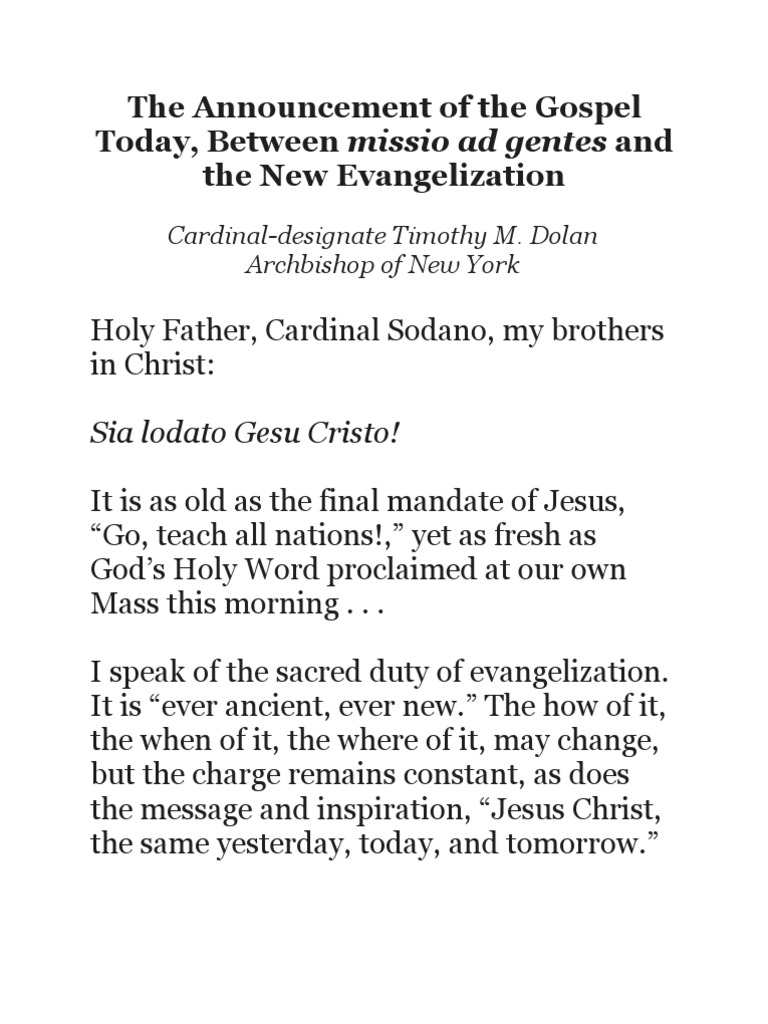 The Announcement of the Gospel Today, Between missio ad gentes and the New Evangelization

Cardinal-designate Timothy M. Dolan
Archbishop of New York

Holy Father, Cardinal Sodano, my brothers in Christ:

Sia lodato Gesu Cristo!

It is as old as the final mandate of Jesus, “Go, teach all nations!,” yet as fresh as God’s Holy Word proclaimed at our own Mass this morning . . .

I speak of the sacred duty of evangelization. It is “ever ancient, ever new.” The how of it, the when of it, the where of it, may change, but the charge remains constant, as does the message and inspiration, “Jesus Christ, the same yesterday, today, and tomorrow.”